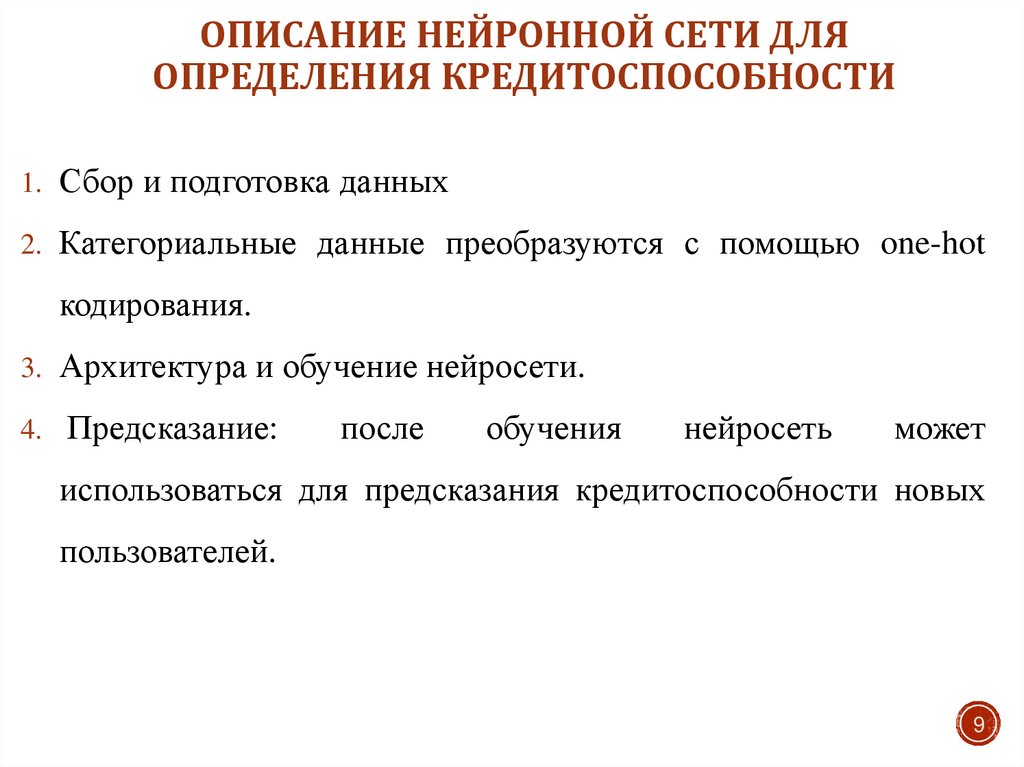 ОПИСАНИЕ НЕЙРОННОЙ СЕТИ ДЛЯ ОПРЕДЕЛЕНИЯ КРЕДИТОСПОСОБНОСТИ

1. Сбор и подготовка данных
2. Категориальные данные преобразуются с помощью one-hot кодирования.
3. Архитектура и обучение нейросети.
4. Предсказание: после обучения нейросеть может использоваться для предсказания кредитоспособности новых пользователей.

9